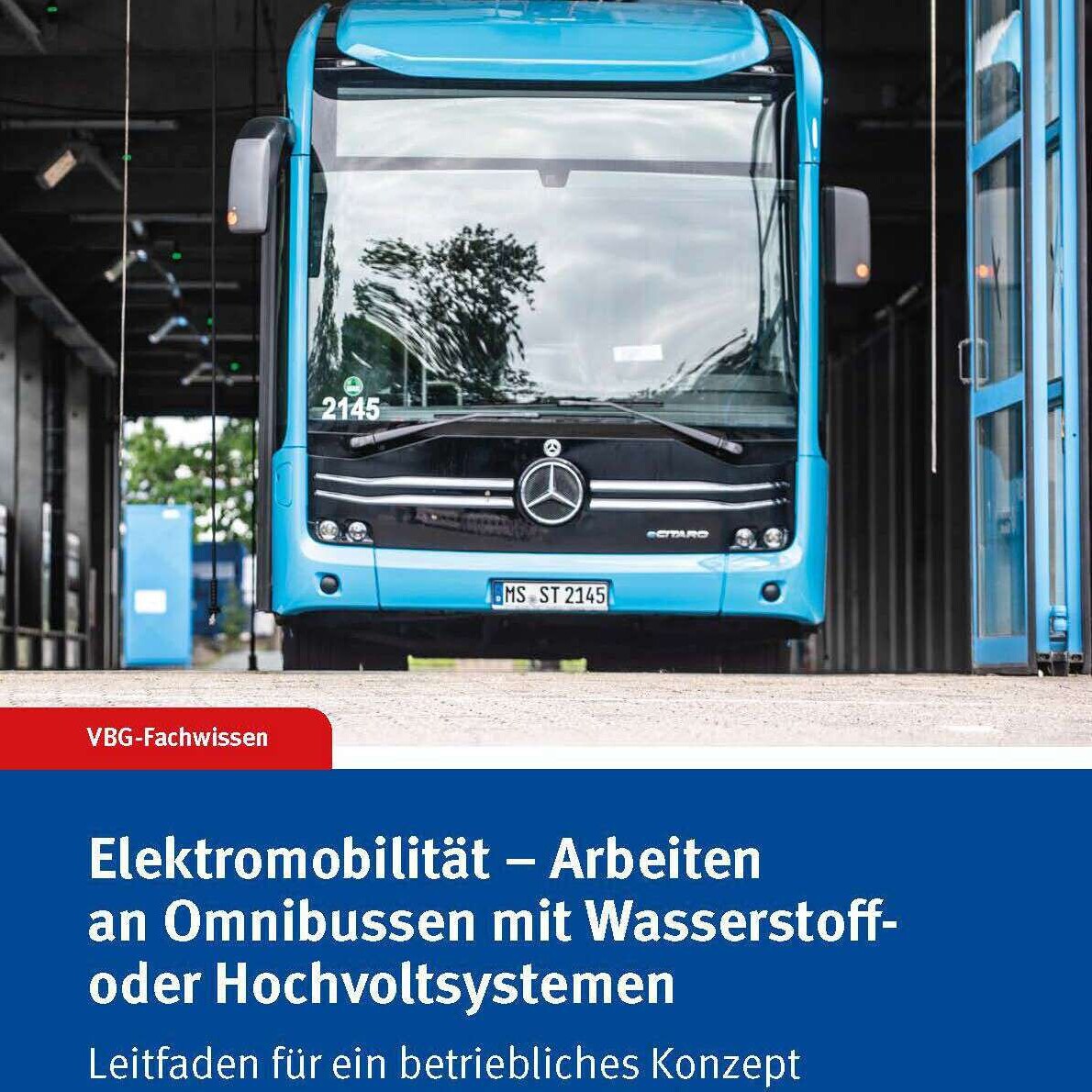 2145

eCITARO

MS ST 2145

VBG-Fachwissen

Elektromobilität – Arbeiten an Omnibussen mit Wasserstoff- oder Hochvoltsystemen

Leitfaden für ein betriebliches Konzept